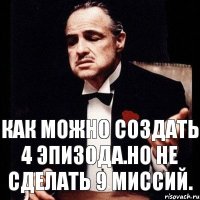 КАК МОЖНО СОЗДАТЬ 4 ЭПИЗОДА.НО НЕ СДЕЛАТЬ 9 МИССИЙ.

risovach.ru